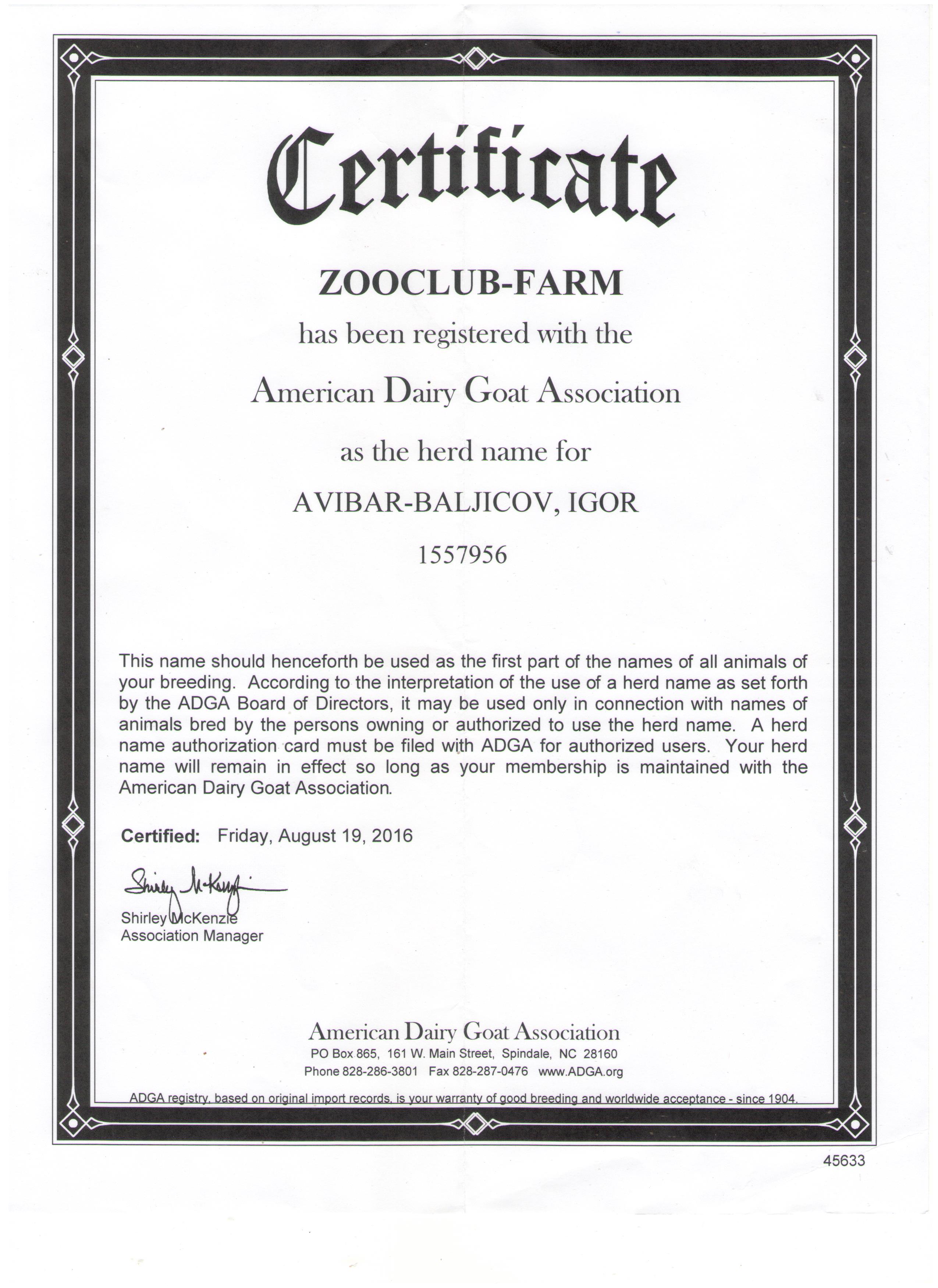 Certificate

ZOOCLUB-FARM

has been registered with the

American Dairy Goat Association

as the herd name for

AVIBAR-BALJICOV, IGOR

1557956

This name should henceforth be used as the first part of the names of all animals of your breeding. According to the interpretation of the use of a herd name as set forth by the ADGA Board of Directors, it may be used only in connection with names of animals bred by the persons owning or authorized to use the herd name. A herd name authorization card must be filed with ADGA for authorized users. Your herd name will remain in effect so long as your membership is maintained with the American Dairy Goat Association.

Certified: Friday, August 19, 2016

Shirley McKenzie

Shirley McKenzie
Association Manager

American Dairy Goat Association
PO Box 865, 161 W. Main Street, Spindale, NC 28160
Phone 828-286-3801 Fax 828-287-0476 www.ADGA.org

ADGA registry, based on original import records, is your warranty of good breeding and worldwide acceptance - since 1904.

45633